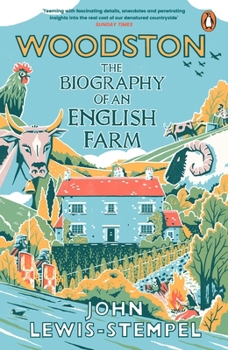 'Teeming with fascinating details, anecdotes and penetrating insights into the real cost of our denatured countryside'
SUNDAY TIMES

WOODSTON

THE BIOGRAPHY OF AN ENGLISH FARM

JOHN LEWIS-STEMPEL